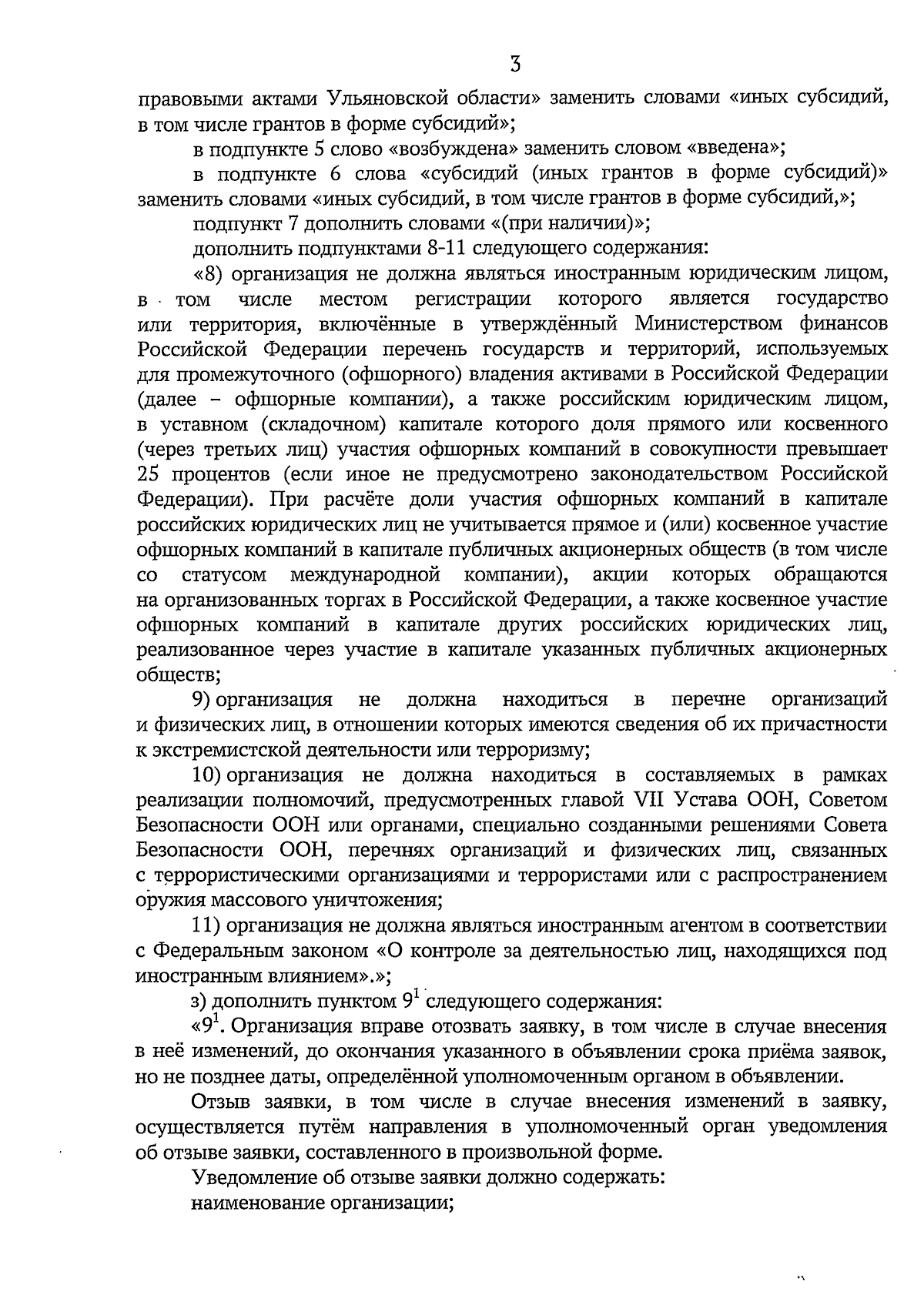 3

правовыми актами Ульяновской области» заменить словами «иных субсидий, в том числе грантов в форме субсидий»;

в подпункте 5 слово «возбуждена» заменить словом «введена»;

в подпункте 6 слова «субсидий (иных грантов в форме субсидий)» заменить словами «иных субсидий, в том числе грантов в форме субсидий,»;

подпункт 7 дополнить словами «(при наличии)»;

дополнить подпунктами 8-11 следующего содержания:

«8) организация не должна являться иностранным юридическим лицом, в том числе местом регистрации которого является государство или территория, включённые в утверждённый Министерством финансов Российской Федерации перечень государств и территорий, используемых для промежуточного (офшорного) владения активами в Российской Федерации (далее – офшорные компании), а также российским юридическим лицом, в уставном (складочном) капитале которого доля прямого или косвенного (через третьих лиц) участия офшорных компаний в совокупности превышает 25 процентов (если иное не предусмотрено законодательством Российской Федерации). При расчёте доли участия офшорных компаний в капитале российских юридических лиц не учитывается прямое и (или) косвенное участие офшорных компаний в капитале публичных акционерных обществ (в том числе со статусом международной компании), акции которых обращаются на организованных торгах в Российской Федерации, а также косвенное участие офшорных компаний в капитале других российских юридических лиц, реализованное через участие в капитале указанных публичных акционерных обществ;

9) организация не должна находиться в перечне организаций и физических лиц, в отношении которых имеются сведения об их причастности к экстремистской деятельности или терроризму;

10) организация не должна находиться в составляемых в рамках реализации полномочий, предусмотренных главой VII Устава ООН, Советом Безопасности ООН или органами, специально созданными решениями Совета Безопасности ООН, перечнях организаций и физических лиц, связанных с террористическими организациями и террористами или с распространением оружия массового уничтожения;

11) организация не должна являться иностранным агентом в соответствии с Федеральным законом «О контроле за деятельностью лиц, находящихся под иностранным влиянием».»;

з) дополнить пунктом $9^1$ следующего содержания:

«$9^1$. Организация вправе отозвать заявку, в том числе в случае внесения в неё изменений, до окончания указанного в объявлении срока приёма заявок, но не позднее даты, определённой уполномоченным органом в объявлении.

Отзыв заявки, в том числе в случае внесения изменений в заявку, осуществляется путём направления в уполномоченный орган уведомления об отзыве заявки, составленного в произвольной форме.

Уведомление об отзыве заявки должно содержать:

наименование организации;